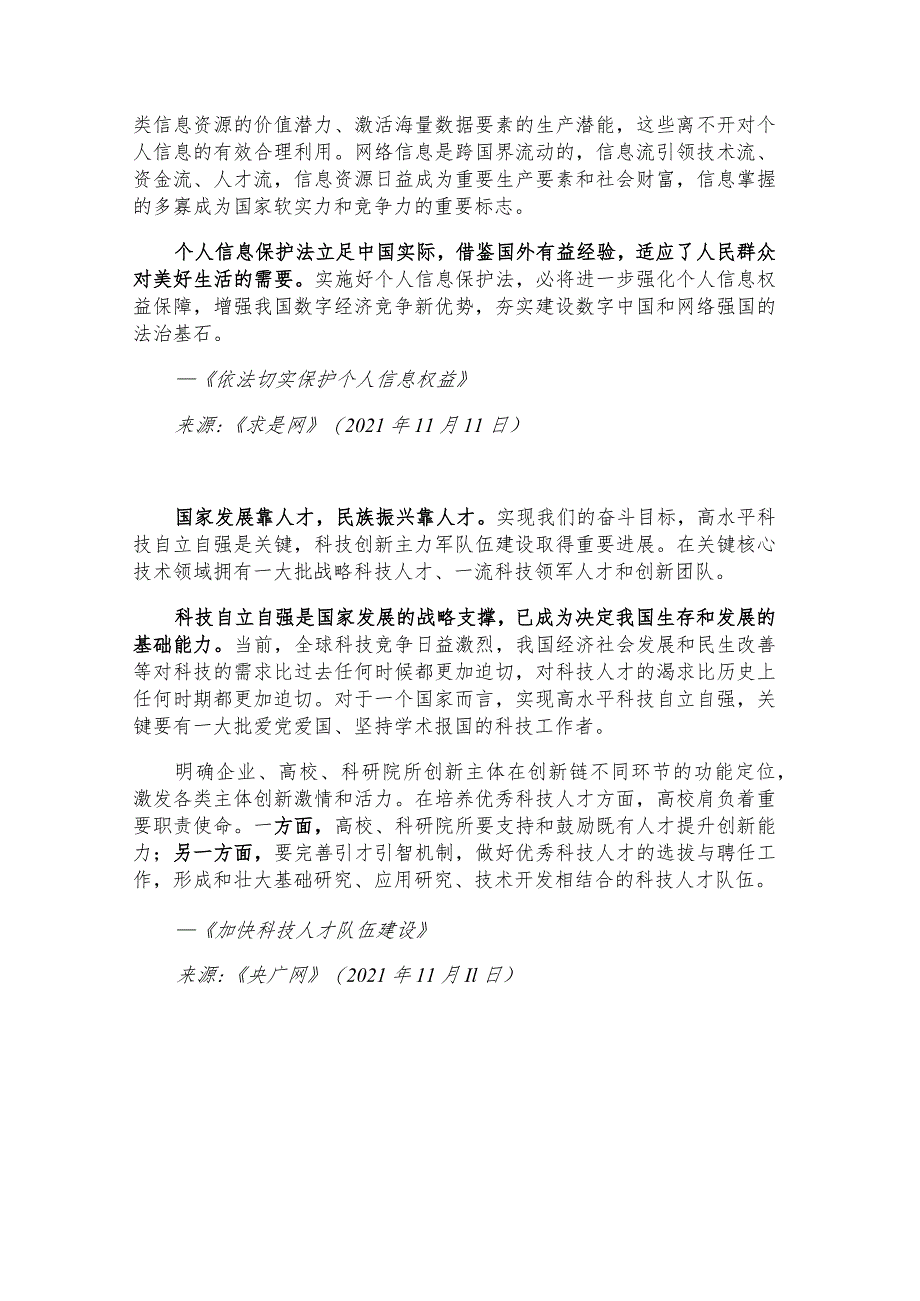 类信息资源的价值潜力、激活海量数据要素的生产潜能，这些离不开对个人信息的有效合理利用。网络信息是跨国界流动的，信息流引领技术流、资金流、人才流，信息资源日益成为重要生产要素和社会财富，信息掌握的多寡成为国家软实力和竞争力的重要标志。

个人信息保护法立足中国实际，借鉴国外有益经验，适应了人民群众对美好生活的需要。实施好个人信息保护法，必将进一步强化个人信息权益保障，增强我国数字经济竞争新优势，夯实建设数字中国和网络强国的法治基石。

—《依法切实保护个人信息权益》

来源:《求是网》（2021 年 11 月 11 日）

国家发展靠人才，民族振兴靠人才。实现我们的奋斗目标，高水平科技自立自强是关键，科技创新主力军队伍建设取得重要进展。在关键核心技术领域拥有一大批战略科技人才、一流科技领军人才和创新团队。

科技自立自强是国家发展的战略支撑，已成为决定我国生存和发展的基础能力。当前，全球科技竞争日益激烈，我国经济社会发展和民生改善等对科技的需求比过去任何时候都更加迫切，对科技人才的渴求比历史上任何时期都更加迫切。对于一个国家而言，实现高水平科技自立自强，关键要有一大批爱党爱国、坚持学术报国的科技工作者。

明确企业、高校、科研院所创新主体在创新链不同环节的功能定位，激发各类主体创新激情和活力。在培养优秀科技人才方面，高校肩负着重要职责使命。一方面，高校、科研院所要支持和鼓励既有人才提升创新能力；另一方面，要完善引才引智机制，做好优秀科技人才的选拔与聘任工作，形成和壮大基础研究、应用研究、技术开发相结合的科技人才队伍。

—《加快科技人才队伍建设》

来源:《央广网》（2021 年 11 月 Il 日）